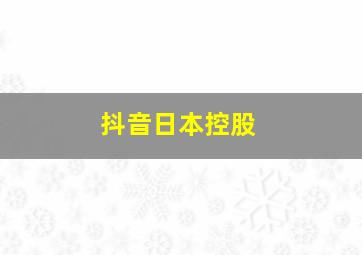 抖音日本控股